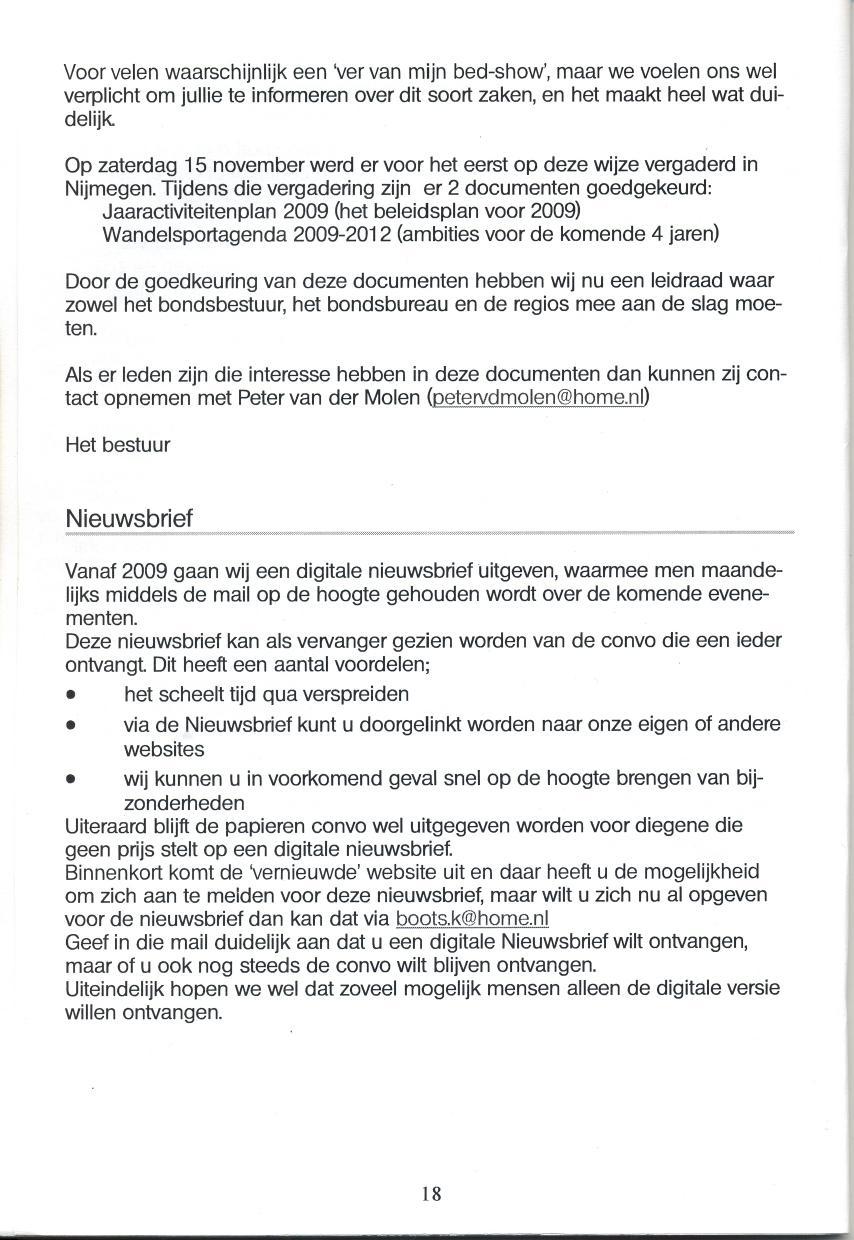 Voor velen waarschijnlijk een 'ver van mijn bed-show', maar we voelen ons wel verplicht om jullie te informeren over dit soort zaken, en het maakt heel wat duidelijk.

Op zaterdag 15 november werd er voor het eerst op deze wijze vergaderd in Nijmegen. Tijdens die vergadering zijn er 2 documenten goedgekeurd:
Jaaractiviteitenplan 2009 (het beleidsplan voor 2009)
Wandelsportagenda 2009-2012 (ambities voor de komende 4 jaren)

Door de goedkeuring van deze documenten hebben wij nu een leidraad waar zowel het bondsbestuur, het bondsbureau en de regios mee aan de slag moeten.

Als er leden zijn die interesse hebben in deze documenten dan kunnen zij contact opnemen met Peter van der Molen (petervdmolen@home.nl)

Het bestuur

Nieuwsbrief

Vanaf 2009 gaan wij een digitale nieuwsbrief uitgeven, waarmee men maandelijks middels de mail op de hoogte gehouden wordt over de komende evenementen.
Deze nieuwsbrief kan als vervanger gezien worden van de convo die een ieder ontvangt. Dit heeft een aantal voordelen;
• het scheelt tijd qua verspreiden
• via de Nieuwsbrief kunt u doorgelinkt worden naar onze eigen of andere websites
• wij kunnen u in voorkomend geval snel op de hoogte brengen van bijzonderheden
Uiteraard blijft de papieren convo wel uitgegeven worden voor diegene die geen prijs stelt op een digitale nieuwsbrief.
Binnenkort komt de 'vernieuwde' website uit en daar heeft u de mogelijkheid om zich aan te melden voor deze nieuwsbrief, maar wilt u zich nu al opgeven voor de nieuwsbrief dan kan dat via boots.k@home.nl
Geef in die mail duidelijk aan dat u een digitale Nieuwsbrief wilt ontvangen, maar of u ook nog steeds de convo wilt blijven ontvangen.
Uiteindelijk hopen we wel dat zoveel mogelijk mensen alleen de digitale versie willen ontvangen.

18